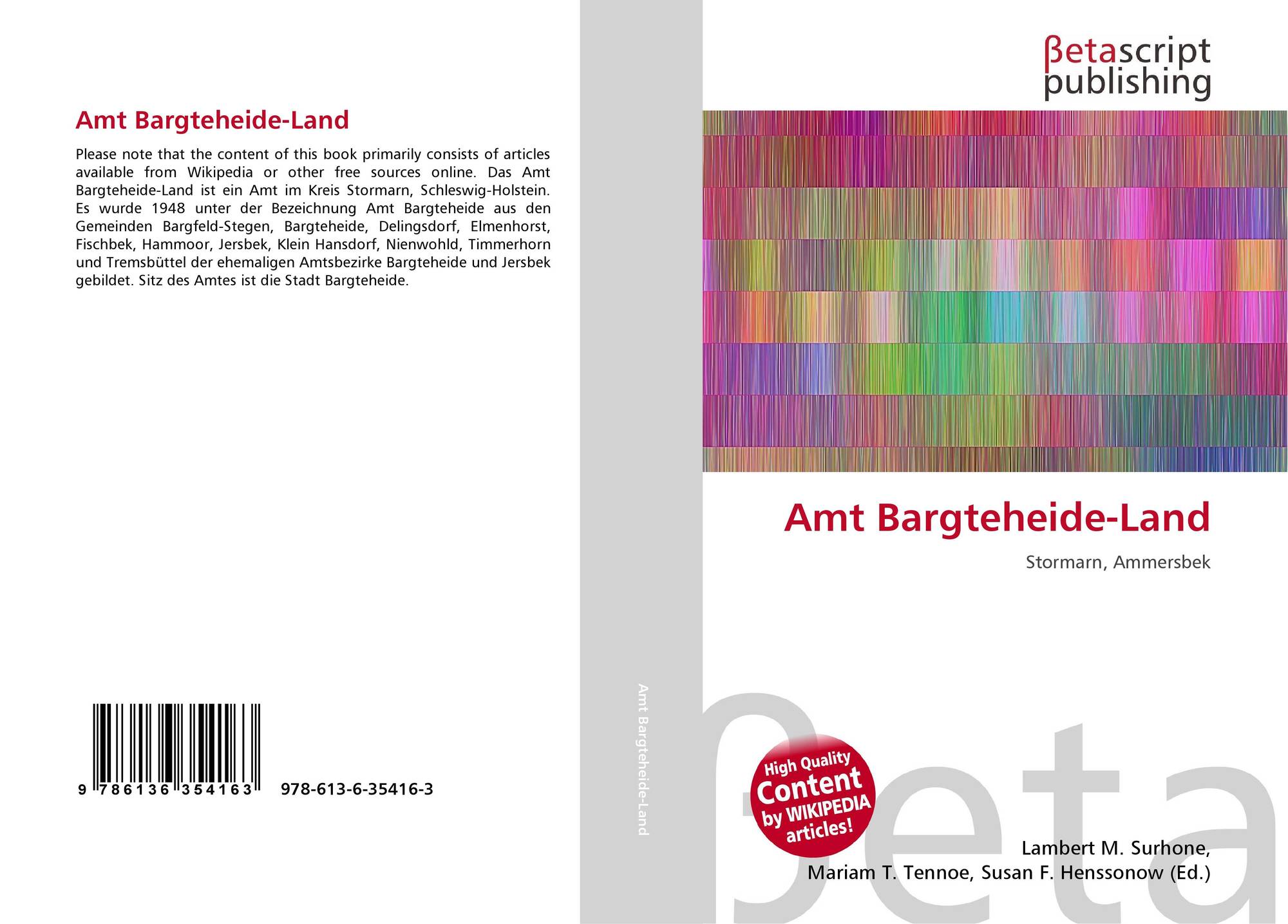 Amt Bargteheide-Land

Please note that the content of this book primarily consists of articles available from Wikipedia or other free sources online. Das Amt Bargteheide-Land ist ein Amt im Kreis Stormarn, Schleswig-Holstein. Es wurde 1948 unter der Bezeichnung Amt Bargteheide aus den Gemeinden Bargfeld-Stegen, Bargteheide, Delingsdorf, Elmenhorst, Fischbek, Hammoor, Jersbek, Klein Hansdorf, Nienwohld, Timmerhorn und Tremsbüttel der ehemaligen Amtsbezirke Bargteheide und Jersbek gebildet. Sitz des Amtes ist die Stadt Bargteheide.

9 786136 354163

978-613-6-35416-3

Amt Bargteheide-Land

βetascript publishing

Amt Bargteheide-Land

Stormarn, Ammersbek

High Quality Content by WIKIPEDIA articles!

Lambert M. Surhone,
Mariam T. Tennoe, Susan F. Henssonow (Ed.)

βeta